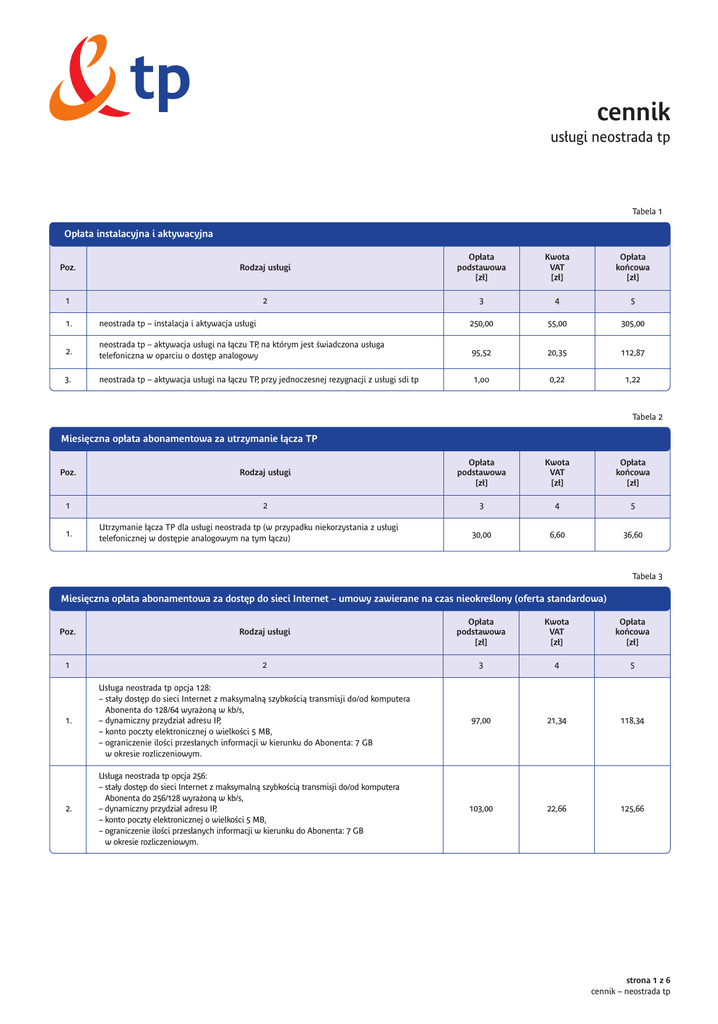 tp

cennik
usługi neostrada tp

Tabela 1

Opłata instalacyjna i aktywacyjna

| Poz. | Rodzaj usługi | Opłata podstawowa [zł] | Kwota VAT [zł] | Opłata końcowa [zł] |
|---|---|---|---|---|
| 1 | 2 | 3 | 4 | 5 |
| 1. | neostrada tp – instalacja i aktywacja usługi | 250,00 | 55,00 | 305,00 |
| 2. | neostrada tp – aktywacja usługi na łączu TP, na którym jest świadczona usługa telefoniczna w oparciu o dostęp analogowy | 95,52 | 20,35 | 112,87 |
| 3. | neostrada tp – aktywacja usługi na łączu TP, przy jednoczesnej rezygnacji z usługi sdi tp | 1,00 | 0,22 | 1,22 |

Tabela 2

Miesięczna opłata abonamentowa za utrzymanie łącza TP

| Poz. | Rodzaj usługi | Opłata podstawowa [zł] | Kwota VAT [zł] | Opłata końcowa [zł] |
|---|---|---|---|---|
| 1 | 2 | 3 | 4 | 5 |
| 1. | Utrzymanie łącza TP dla usługi neostrada tp (w przypadku niekorzystania z usługi telefonicznej w dostępie analogowym na tym łączu) | 30,00 | 6,60 | 36,60 |

Tabela 3

Miesięczna opłata abonamentowa za dostęp do sieci Internet – umowy zawierane na czas nieokreślony (oferta standardowa)

| Poz. | Rodzaj usługi | Opłata podstawowa [zł] | Kwota VAT [zł] | Opłata końcowa [zł] |
|---|---|---|---|---|
| 1 | 2 | 3 | 4 | 5 |
| 1. | Usługa neostrada tp opcja 128: – stały dostęp do sieci Internet z maksymalną szybkością transmisji do/od komputera Abonenta do 128/64 wyrażoną w kb/s, – dynamiczny przydział adresu IP, – konto poczty elektronicznej o wielkości 5 MB, – ograniczenie ilości przesłanych informacji w kierunku do Abonenta: 7 GB w okresie rozliczeniowym. | 97,00 | 21,34 | 118,34 |
| 2. | Usługa neostrada tp opcja 256: – stały dostęp do sieci Internet z maksymalną szybkością transmisji do/od komputera Abonenta do 256/128 wyrażoną w kb/s, – dynamiczny przydział adresu IP, – konto poczty elektronicznej o wielkości 5 MB, – ograniczenie ilości przesłanych informacji w kierunku do Abonenta: 7 GB w okresie rozliczeniowym. | 103,00 | 22,66 | 125,66 |

strona 1 z 6
cennik – neostrada tp